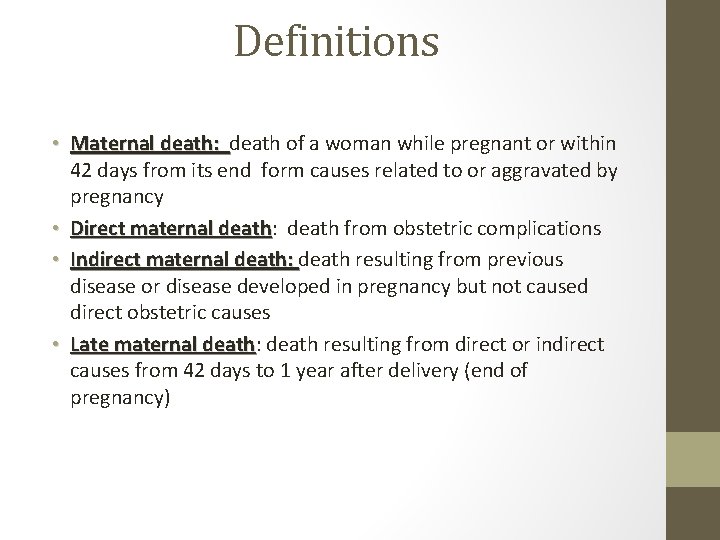 Definitions

• Maternal death: death of a woman while pregnant or within 42 days from its end form causes related to or aggravated by pregnancy

• Direct maternal death: death from obstetric complications

• Indirect maternal death: death resulting from previous disease or disease developed in pregnancy but not caused direct obstetric causes

• Late maternal death: death resulting from direct or indirect causes from 42 days to 1 year after delivery (end of pregnancy)